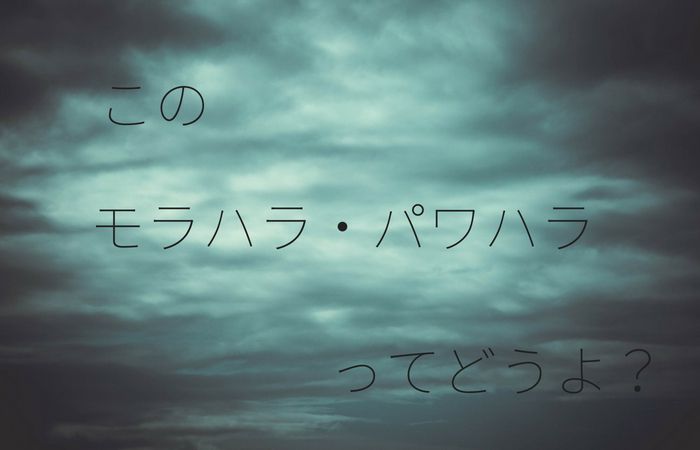 この

モラハラ・パワハラ

ってどうよ？